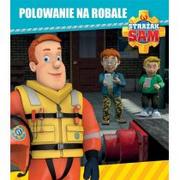 POLOWANIE NA ROBALE

STRAŻAK SAM